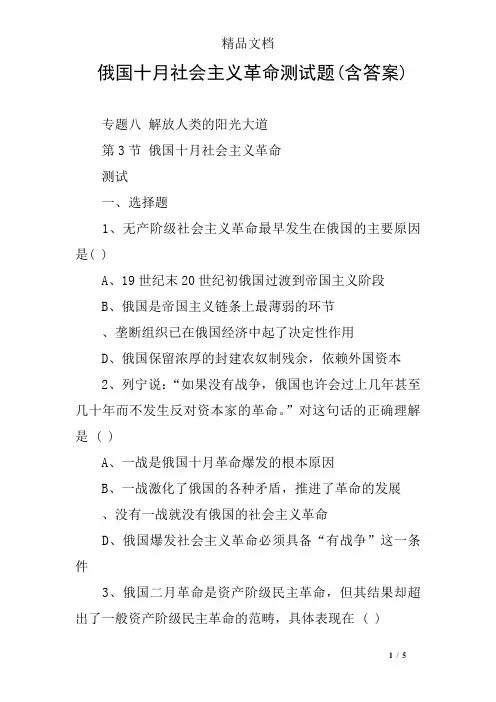 精品文档

俄国十月社会主义革命测试题(含答案)

专题八 解放人类的阳光大道

第3节 俄国十月社会主义革命

测试

一、选择题

1、无产阶级社会主义革命最早发生在俄国的主要原因是( )

A、19世纪末20世纪初俄国过渡到帝国主义阶段

B、俄国是帝国主义链条上最薄弱的环节

、垄断组织已在俄国经济中起了决定性作用

D、俄国保留浓厚的封建农奴制残余，依赖外国资本

2、列宁说：“如果没有战争，俄国也许会过上几年甚至几十年而不发生反对资本家的革命。”对这句话的正确理解是（ ）

A、一战是俄国十月革命爆发的根本原因

B、一战激化了俄国的各种矛盾，推进了革命的发展

、没有一战就没有俄国的社会主义革命

D、俄国爆发社会主义革命必须具备“有战争”这一条件

3、俄国二月革命是资产阶级民主革命，但其结果却超出了一般资产阶级民主革命的范畴，具体表现在（ ）

1 / 5